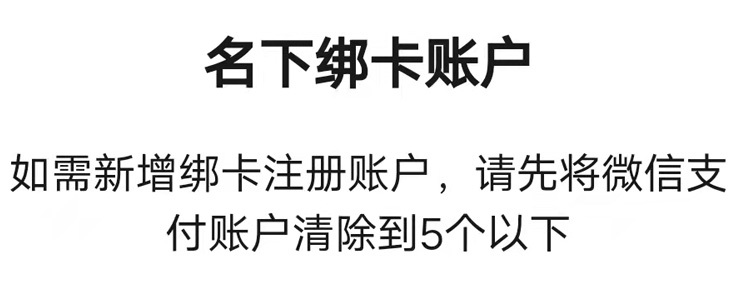 名下绑卡账户

如需新增绑卡注册账户，请先将微信支付账户清除到5个以下